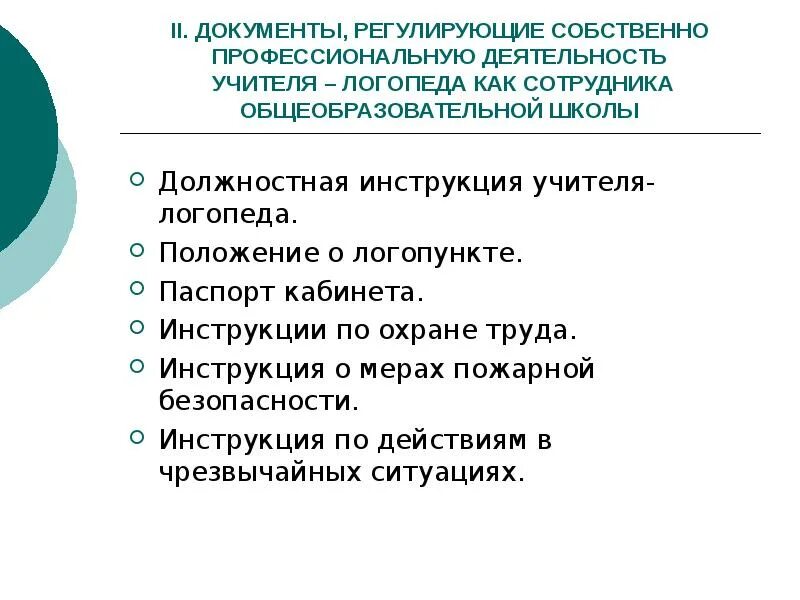 II. ДОКУМЕНТЫ, РЕГУЛИРУЮЩИЕ СОБСТВЕННО ПРОФЕССИОНАЛЬНУЮ ДЕЯТЕЛЬНОСТЬ УЧИТЕЛЯ – ЛОГОПЕДА КАК СОТРУДНИКА ОБЩЕОБРАЗОВАТЕЛЬНОЙ ШКОЛЫ

- Должностная инструкция учителя-логопеда.
- Положение о логопункте.
- Паспорт кабинета.
- Инструкции по охране труда.
- Инструкция о мерах пожарной безопасности.
- Инструкция по действиям в чрезвычайных ситуациях.